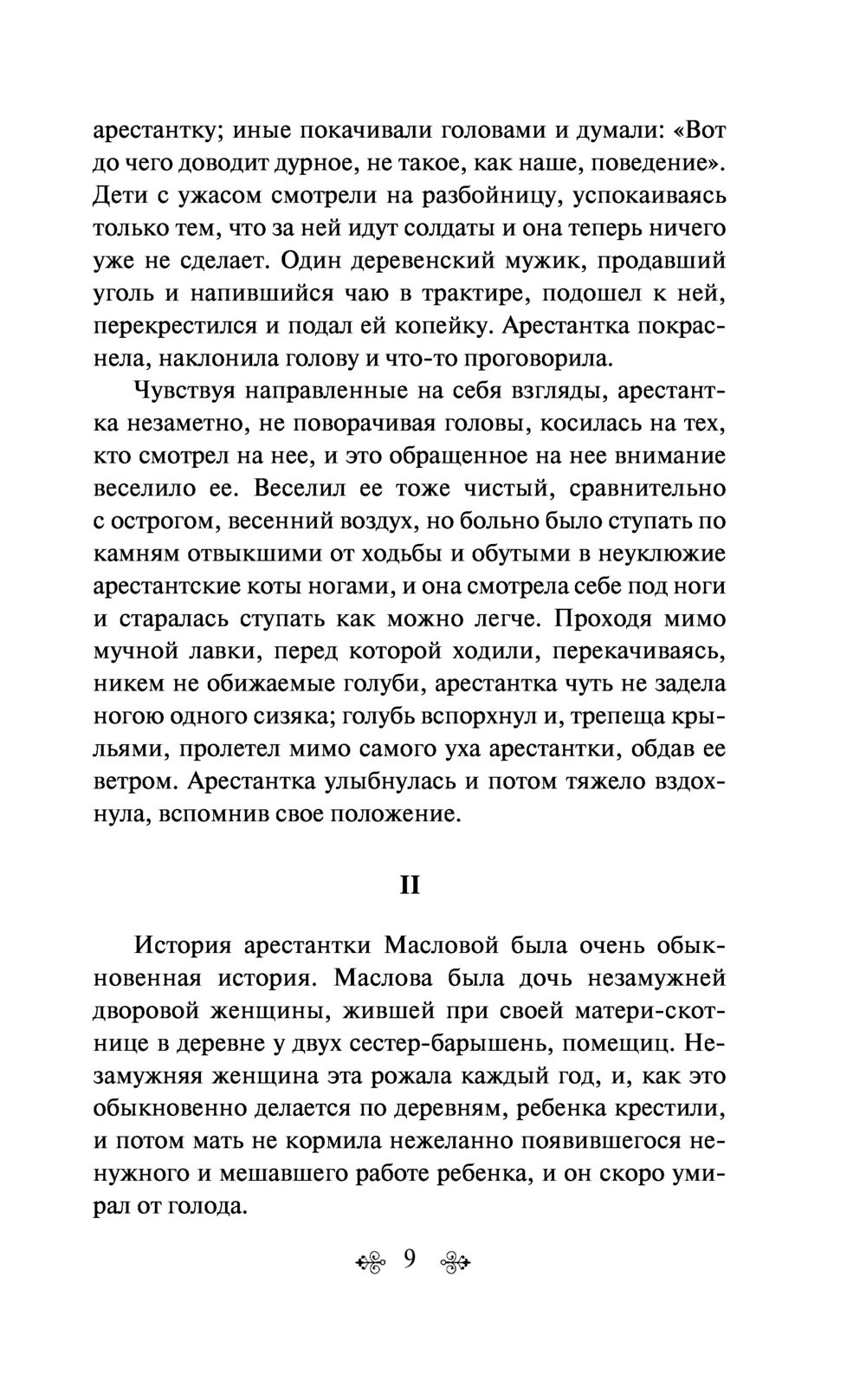 арестантку; иные покачивали головами и думали: «Вот до чего доводит дурное, не такое, как наше, поведение». Дети с ужасом смотрели на разбойницу, успокаиваясь только тем, что за ней идут солдаты и она теперь ничего уже не сделает. Один деревенский мужик, продавший уголь и напившийся чаю в трактире, подошел к ней, перекрестился и подал ей копейку. Арестантка покраснела, наклонила голову и что-то проговорила.

Чувствуя направленные на себя взгляды, арестантка незаметно, не поворачивая головы, косилась на тех, кто смотрел на нее, и это обращенное на нее внимание веселило ее. Веселил ее тоже чистый, сравнительно с острогом, весенний воздух, но больно было ступать по камням отвыкшими от ходьбы и обутыми в неуклюжие арестантские коты ногами, и она смотрела себе под ноги и старалась ступать как можно легче. Проходя мимо мучной лавки, перед которой ходили, перекачиваясь, никем не обижаемые голуби, арестантка чуть не задела ногою одного сизяка; голубь вспорхнул и, трепеща крыльями, пролетел мимо самого уха арестантки, обдав ее ветром. Арестантка улыбнулась и потом тяжело вздохнула, вспомнив свое положение.

II

История арестантки Масловой была очень обыкновенная история. Маслова была дочь незамужней дворовой женщины, жившей при своей матери-скотнице в деревне у двух сестер-барышень, помещиц. Незамужняя женщина эта рожала каждый год, и, как это обыкновенно делается по деревням, ребенка крестили, и потом мать не кормила нежеланно появившегося ненужного и мешавшего работе ребенка, и он скоро умирал от голода.

9